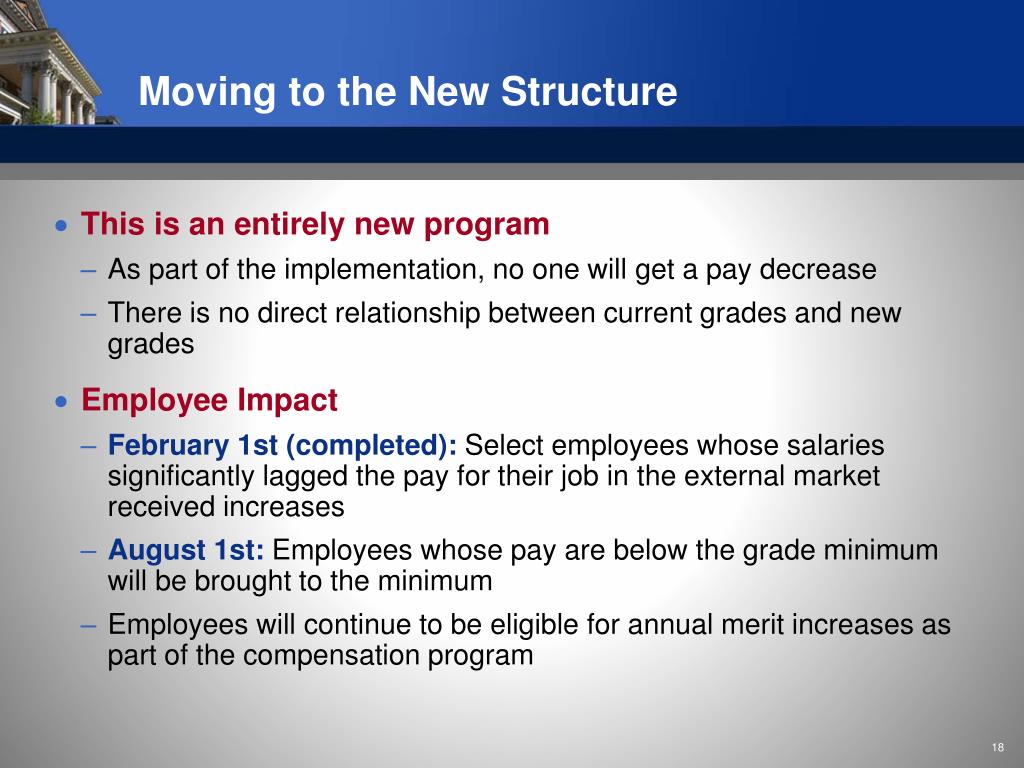 Moving to the New Structure

• This is an entirely new program
– As part of the implementation, no one will get a pay decrease
– There is no direct relationship between current grades and new grades

• Employee Impact
– February 1st (completed): Select employees whose salaries significantly lagged the pay for their job in the external market received increases
– August 1st: Employees whose pay are below the grade minimum will be brought to the minimum
– Employees will continue to be eligible for annual merit increases as part of the compensation program

18